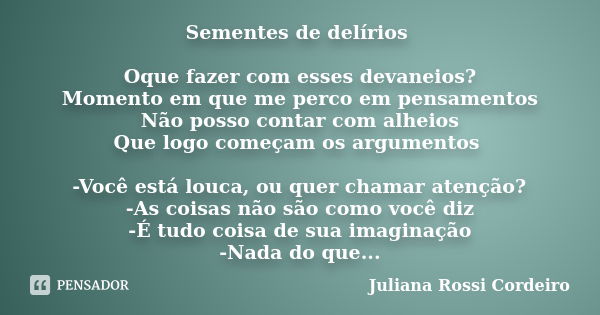 Sementes de delírios

Oque fazer com esses devaneios?
Momento em que me perco em pensamentos
Não posso contar com alheios
Que logo começam os argumentos

-Você está louca, ou quer chamar atenção?
-As coisas não são como você diz
-É tudo coisa de sua imaginação
-Nada do que...

PENSADOR

Juliana Rossi Cordeiro